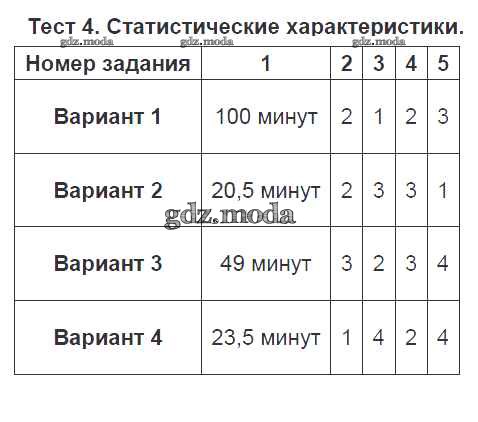 Тест 4. Статистические характеристики.

| Номер задания | 1 | 2 | 3 | 4 | 5 |
|---|---|---|---|---|---|
| Вариант 1 | 100 минут | 2 | 1 | 2 | 3 |
| Вариант 2 | 20,5 минут | 2 | 3 | 3 | 1 |
| Вариант 3 | 49 минут | 3 | 2 | 3 | 4 |
| Вариант 4 | 23,5 минут | 1 | 4 | 2 | 4 |

gdz.moda